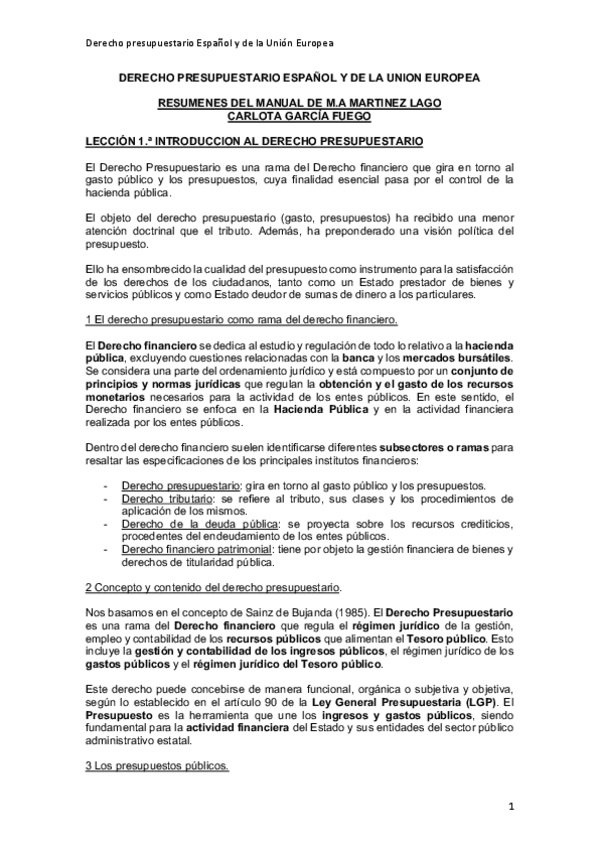 Derecho presupuestario Español y de la Unión Europea

DERECHO PRESUPUESTARIO ESPAÑOL Y DE LA UNION EUROPEA

RESUMENES DEL MANUAL DE M.A MARTINEZ LAGO
CARLOTA GARCÍA FUEGO

LECCIÓN 1.ª INTRODUCCION AL DERECHO PRESUPUESTARIO

El Derecho Presupuestario es una rama del Derecho financiero que gira en torno al gasto público y los presupuestos, cuya finalidad esencial pasa por el control de la hacienda pública.

El objeto del derecho presupuestario (gasto, presupuestos) ha recibido una menor atención doctrinal que el tributo. Además, ha preponderado una visión política del presupuesto.

Ello ha ensombrecido la cualidad del presupuesto como instrumento para la satisfacción de los derechos de los ciudadanos, tanto como un Estado prestador de bienes y servicios públicos y como Estado deudor de sumas de dinero a los particulares.

1 El derecho presupuestario como rama del derecho financiero.

El Derecho financiero se dedica al estudio y regulación de todo lo relativo a la hacienda pública, excluyendo cuestiones relacionadas con la banca y los mercados bursátiles. Se considera una parte del ordenamiento jurídico y está compuesto por un conjunto de principios y normas jurídicas que regulan la obtención y el gasto de los recursos monetarios necesarios para la actividad de los entes públicos. En este sentido, el Derecho financiero se enfoca en la Hacienda Pública y en la actividad financiera realizada por los entes públicos.

Dentro del derecho financiero suelen identificarse diferentes subsectores o ramas para resaltar las especificaciones de los principales institutos financieros:

- Derecho presupuestario: gira en torno al gasto público y los presupuestos.
- Derecho tributario: se refiere al tributo, sus clases y los procedimientos de aplicación de los mismos.
- Derecho de la deuda pública: se proyecta sobre los recursos crediticios, procedentes del endeudamiento de los entes públicos.
- Derecho financiero patrimonial: tiene por objeto la gestión financiera de bienes y derechos de titularidad pública.

2 Concepto y contenido del derecho presupuestario.

Nos basamos en el concepto de Sainz de Bujanda (1985). El Derecho Presupuestario es una rama del Derecho financiero que regula el régimen jurídico de la gestión, empleo y contabilidad de los recursos públicos que alimentan el Tesoro público. Esto incluye la gestión y contabilidad de los ingresos públicos, el régimen jurídico de los gastos públicos y el régimen jurídico del Tesoro público.

Este derecho puede concebirse de manera funcional, orgánica o subjetiva y objetiva, según lo establecido en el artículo 90 de la Ley General Presupuestaria (LGP). El Presupuesto es la herramienta que une los ingresos y gastos públicos, siendo fundamental para la actividad financiera del Estado y sus entidades del sector público administrativo estatal.

3 Los presupuestos públicos.

1